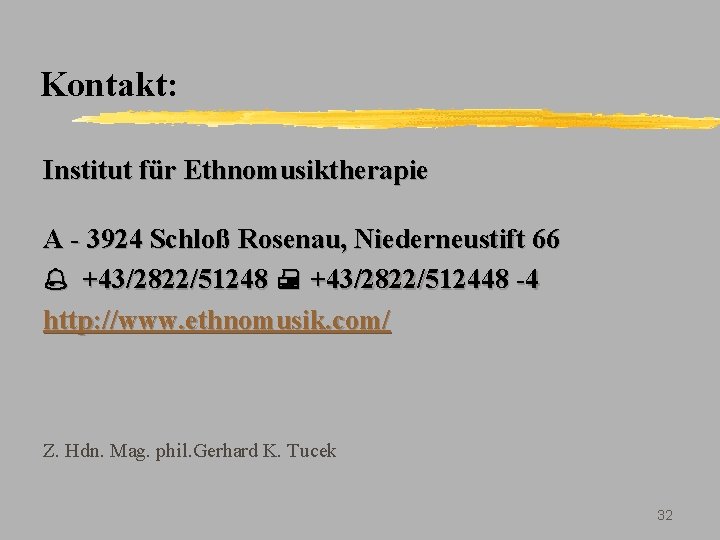 Kontakt:

Institut für Ethnomusiktherapie

A - 3924 Schloß Rosenau, Niederneustift 66
+43/2822/51248 +43/2822/512448 -4
http://www.ethnomusik.com/

Z. Hdn. Mag. phil.Gerhard K. Tucek

32